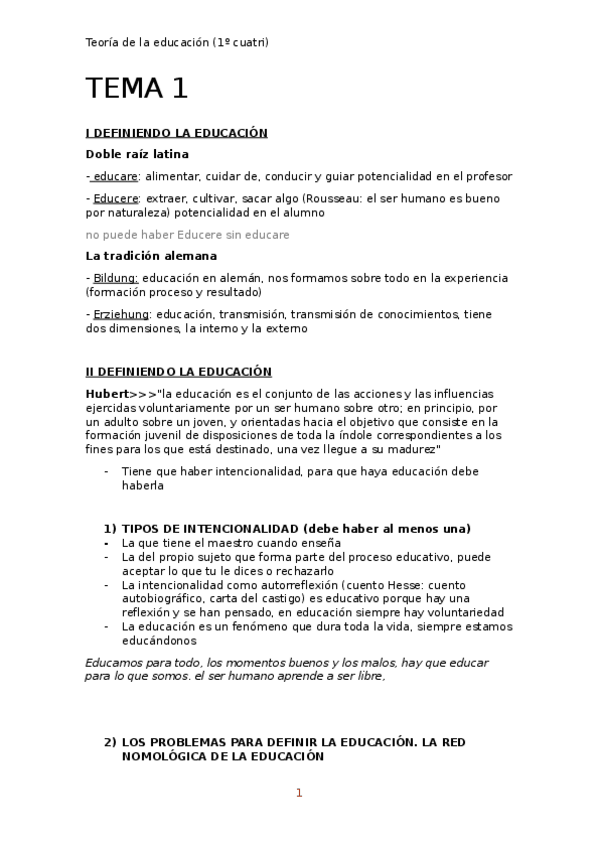 Teoría de la educación (1º cuatri)

TEMA 1

I DEFINIENDO LA EDUCACIÓN

Doble raíz latina

- educare: alimentar, cuidar de, conducir y guiar potencialidad en el profesor

- Educere: extraer, cultivar, sacar algo (Rousseau: el ser humano es bueno por naturaleza) potencialidad en el alumno

no puede haber Educere sin educare

La tradición alemana

- Bildung: educación en alemán, nos formamos sobre todo en la experiencia (formación proceso y resultado)

- Erziehung: educación, transmisión, transmisión de conocimientos, tiene dos dimensiones, la interno y la externo

II DEFINIENDO LA EDUCACIÓN

Hubert>>>"la educación es el conjunto de las acciones y las influencias ejercidas voluntariamente por un ser humano sobre otro; en principio, por un adulto sobre un joven, y orientadas hacia el objetivo que consiste en la formación juvenil de disposiciones de toda la índole correspondientes a los fines para los que está destinado, una vez llegue a su madurez"

- Tiene que haber intencionalidad, para que haya educación debe haberla

1) TIPOS DE INTENCIONALIDAD (debe haber al menos una)
- La que tiene el maestro cuando enseña
- La del propio sujeto que forma parte del proceso educativo, puede aceptar lo que tu le dices o rechazarlo
- La intencionalidad como autorreflexión (cuento Hesse: cuento autobiográfico, carta del castigo) es educativo porque hay una reflexión y se han pensado, en educación siempre hay voluntariedad
- La educación es un fenómeno que dura toda la vida, siempre estamos educándonos

Educamos para todo, los momentos buenos y los malos, hay que educar para lo que somos. el ser humano aprende a ser libre,

2) LOS PROBLEMAS PARA DEFINIR LA EDUCACIÓN. LA RED NOMOLÓGICA DE LA EDUCACIÓN

1